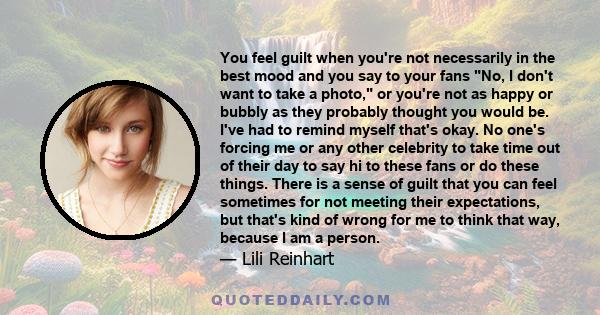 You feel guilt when you're not necessarily in the best mood and you say to your fans "No, I don't want to take a photo," or you're not as happy or bubbly as they probably thought you would be. I've had to remind myself that's okay. No one's forcing me or any other celebrity to take time out of their day to say hi to these fans or do these things. There is a sense of guilt that you can feel sometimes for not meeting their expectations, but that's kind of wrong for me to think that way, because I am a person.
— Lili Reinhart

QUOTEDDAILY.COM